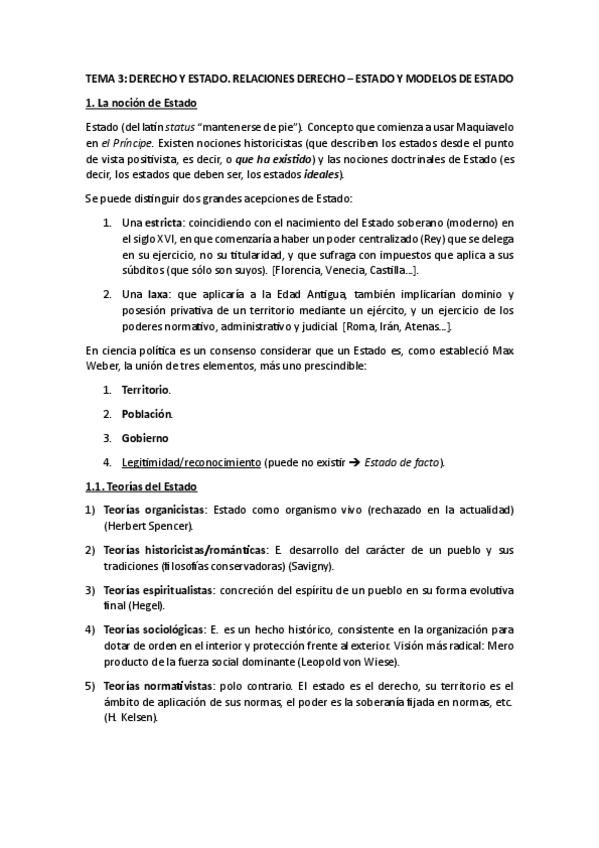 TEMA 3: DERECHO Y ESTADO. RELACIONES DERECHO – ESTADO Y MODELOS DE ESTADO

1. La noción de Estado

Estado (del latín status "mantenerse de pie"). Concepto que comienza a usar Maquiavelo en el Príncipe. Existen nociones historicistas (que describen los estados desde el punto de vista positivista, es decir, o que ha existido) y las nociones doctrinales de Estado (es decir, los estados que deben ser, los estados ideales).

Se puede distinguir dos grandes acepciones de Estado:

1. Una estricta: coincidiendo con el nacimiento del Estado soberano (moderno) en el siglo XVI, en que comenzaría a haber un poder centralizado (Rey) que se delega en su ejercicio, no su titularidad, y que sufraga con impuestos que aplica a sus súbditos (que sólo son suyos). [Florencia, Venecia, Castilla...].

2. Una laxa: que aplicaría a la Edad Antigua, también implicarían dominio y posesión privativa de un territorio mediante un ejército, y un ejercicio de los poderes normativo, administrativo y judicial. [Roma, Irán, Atenas...].

En ciencia política es un consenso considerar que un Estado es, como estableció Max Weber, la unión de tres elementos, más uno prescindible:

1. Territorio.
2. Población.
3. Gobierno
4. Legitimidad/reconocimiento (puede no existir → Estado de facto).

1.1. Teorías del Estado

1) Teorías organicistas: Estado como organismo vivo (rechazado en la actualidad) (Herbert Spencer).

2) Teorías historicistas/románticas: E. desarrollo del carácter de un pueblo y sus tradiciones (filosofías conservadoras) (Savigny).

3) Teorías espiritualistas: concreción del espíritu de un pueblo en su forma evolutiva final (Hegel).

4) Teorías sociológicas: E. es un hecho histórico, consistente en la organización para dotar de orden en el interior y protección frente al exterior. Visión más radical: Mero producto de la fuerza social dominante (Leopold von Wiese).

5) Teorías normativistas: polo contrario. El estado es el derecho, su territorio es el ámbito de aplicación de sus normas, el poder es la soberanía fijada en normas, etc. (H. Kelsen).